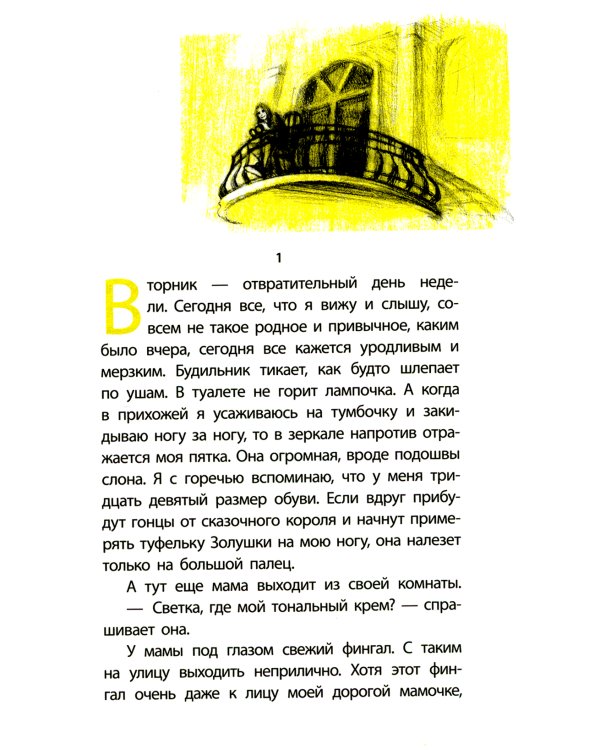 1

Вторник — отвратительный день недели. Сегодня все, что я вижу и слышу, совсем не такое родное и привычное, каким было вчера, сегодня все кажется уродливым и мерзким. Будильник тикает, как будто шлепает по ушам. В туалете не горит лампочка. А когда в прихожей я усаживаюсь на тумбочку и закидываю ногу за ногу, то в зеркале напротив отражается моя пятка. Она огромная, вроде подошвы слона. Я с горечью вспоминаю, что у меня тридцать девятый размер обуви. Если вдруг прибудут гонцы от сказочного короля и начнут примерять туфельку Золушки на мою ногу, она налезет только на большой палец.

А тут еще мама выходит из своей комнаты.

— Светка, где мой тональный крем? — спрашивает она.

У мамы под глазом свежий фингал. С таким на улицу выходить неприлично. Хотя этот фингал очень даже к лицу моей дорогой мамочке,